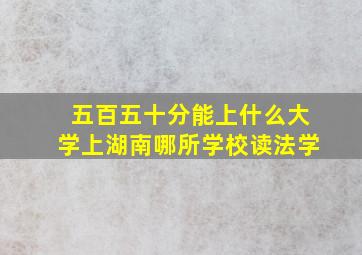 五百五十分能上什么大学上湖南哪所学校读法学